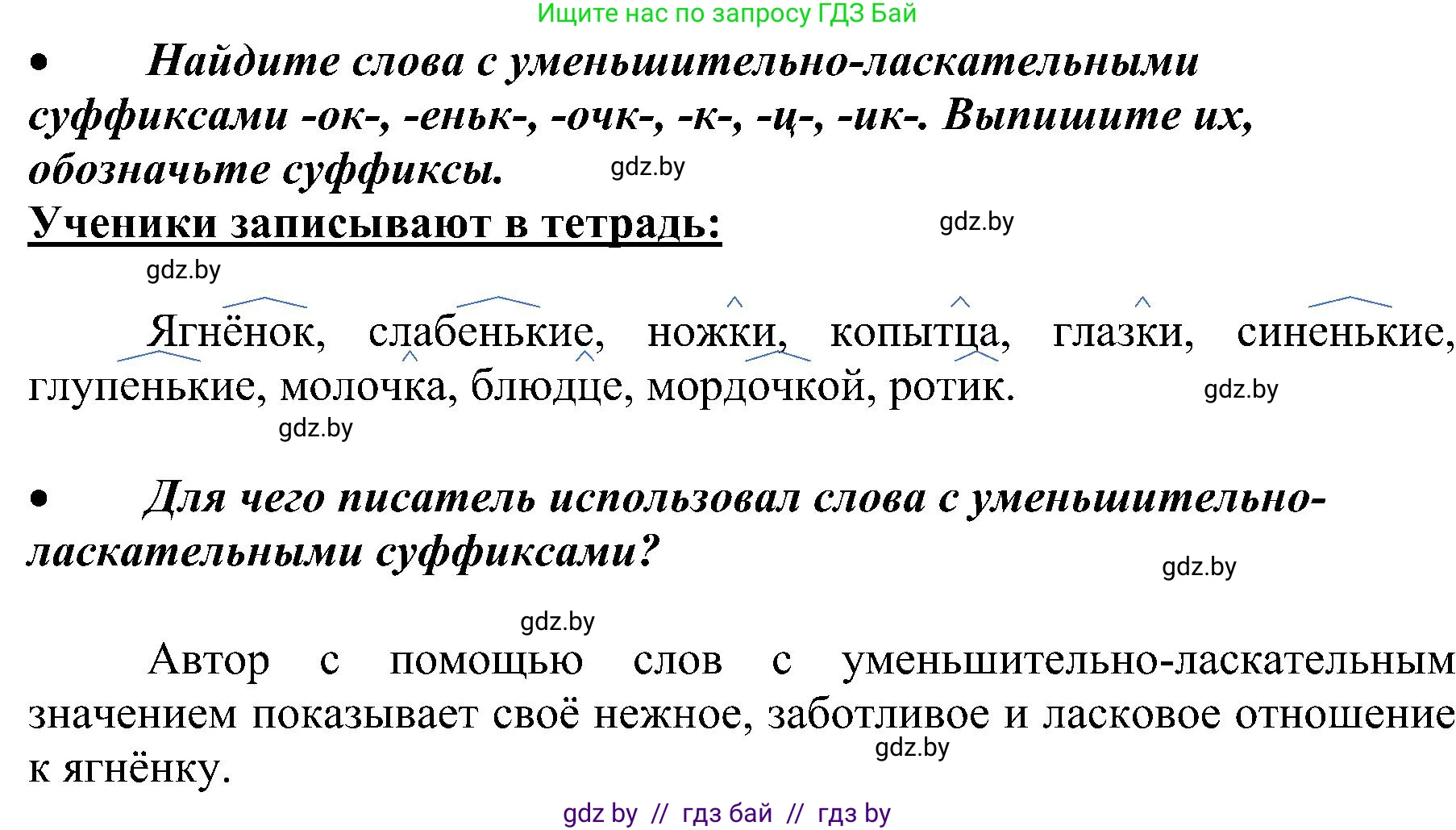 Ищите нас по запросу ГДЗ Бай

• Найдите слова с уменьшительно-ласкательными суффиксами -ок-, -еньк-, -очк-, -к-, -ц-, -ик-. Выпишите их, обозначьте суффиксы.

gdz.by

Ученики записывают в тетрадь:

gdz.by

gdz.by

Ягнёнок, слабенькие, ножки, копытца, глазки, синенькие, глупенькие, молочка, блюдце, мордочкой, ротик.

gdz.by

gdz.by

• Для чего писатель использовал слова с уменьшительно-ласкательными суффиксами?

gdz.by

gdz.by

Автор с помощью слов с уменьшительно-ласкательным значением показывает своё нежное, заботливое и ласковое отношение к ягнёнку.

gdz.by

gdz by // гдз бай // гдз by